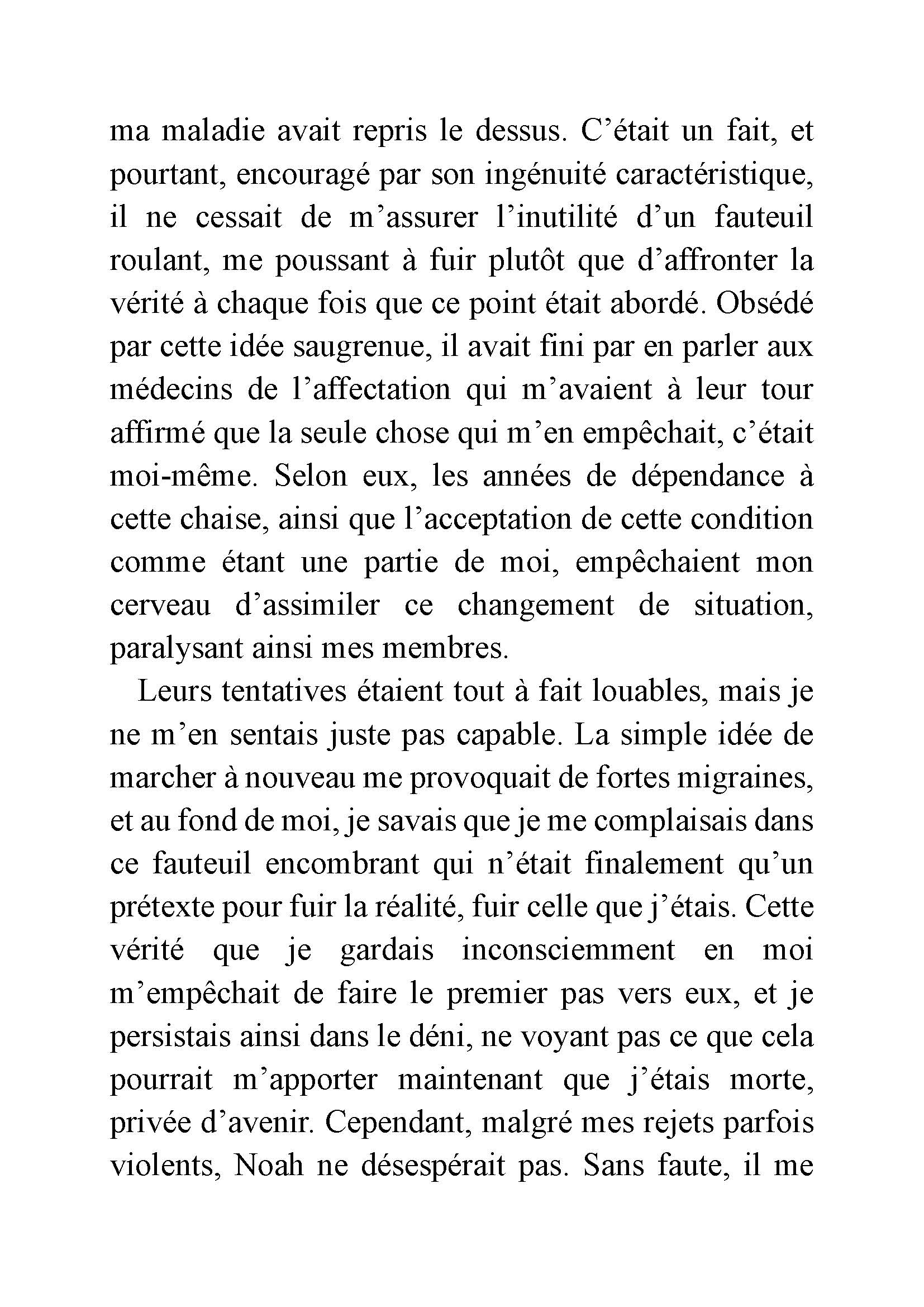 ma maladie avait repris le dessus. C’était un fait, et pourtant, encouragé par son ingénuité caractéristique, il ne cessait de m’assurer l’inutilité d’un fauteuil roulant, me poussant à fuir plutôt que d’affronter la vérité à chaque fois que ce point était abordé. Obsédé par cette idée saugrenue, il avait fini par en parler aux médecins de l’affectation qui m’avaient à leur tour affirmé que la seule chose qui m’en empêchait, c’était moi-même. Selon eux, les années de dépendance à cette chaise, ainsi que l’acceptation de cette condition comme étant une partie de moi, empêchaient mon cerveau d’assimiler ce changement de situation, paralysant ainsi mes membres.

Leurs tentatives étaient tout à fait louables, mais je ne m’en sentais juste pas capable. La simple idée de marcher à nouveau me provoquait de fortes migraines, et au fond de moi, je savais que je me complaisais dans ce fauteuil encombrant qui n’était finalement qu’un prétexte pour fuir la réalité, fuir celle que j’étais. Cette vérité que je gardais inconsciemment en moi m’empêchait de faire le premier pas vers eux, et je persistais ainsi dans le déni, ne voyant pas ce que cela pourrait m’apporter maintenant que j’étais morte, privée d’avenir. Cependant, malgré mes rejets parfois violents, Noah ne désespérait pas. Sans faute, il me